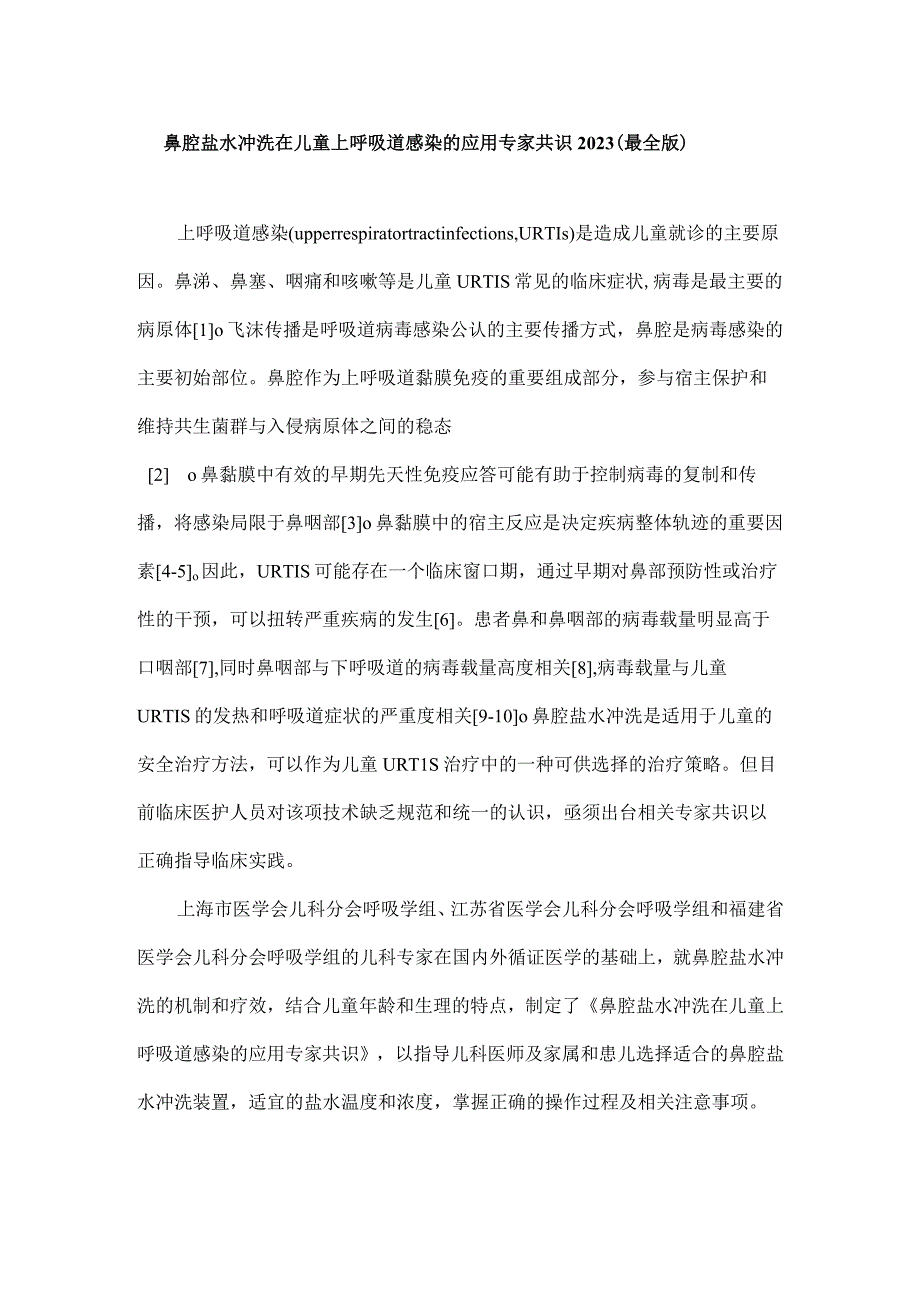 鼻腔盐水冲洗在儿童上呼吸道感染的应用专家共识2023(最全版)

上呼吸道感染(upperrespiratortractinfections,URTIs)是造成儿童就诊的主要原因。鼻涕、鼻塞、咽痛和咳嗽等是儿童URTIS常见的临床症状,病毒是最主要的病原体[1]o飞沫传播是呼吸道病毒感染公认的主要传播方式，鼻腔是病毒感染的主要初始部位。鼻腔作为上呼吸道黏膜免疫的重要组成部分，参与宿主保护和维持共生菌群与入侵病原体之间的稳态

[2] o鼻黏膜中有效的早期先天性免疫应答可能有助于控制病毒的复制和传播，将感染局限于鼻咽部[3]o鼻黏膜中的宿主反应是决定疾病整体轨迹的重要因素[4-5]。因此，URTIS可能存在一个临床窗口期，通过早期对鼻部预防性或治疗性的干预，可以扭转严重疾病的发生[6]。患者鼻和鼻咽部的病毒载量明显高于口咽部[7],同时鼻咽部与下呼吸道的病毒载量高度相关[8],病毒载量与儿童URTIS的发热和呼吸道症状的严重度相关[9-10]o鼻腔盐水冲洗是适用于儿童的安全治疗方法，可以作为儿童URT1S治疗中的一种可供选择的治疗策略。但目前临床医护人员对该项技术缺乏规范和统一的认识，亟须出台相关专家共识以正确指导临床实践。

上海市医学会儿科分会呼吸学组、江苏省医学会儿科分会呼吸学组和福建省医学会儿科分会呼吸学组的儿科专家在国内外循证医学的基础上，就鼻腔盐水冲洗的机制和疗效，结合儿童年龄和生理的特点，制定了《鼻腔盐水冲洗在儿童上呼吸道感染的应用专家共识》，以指导儿科医师及家属和患儿选择适合的鼻腔盐水冲洗装置，适宜的盐水温度和浓度，掌握正确的操作过程及相关注意事项。